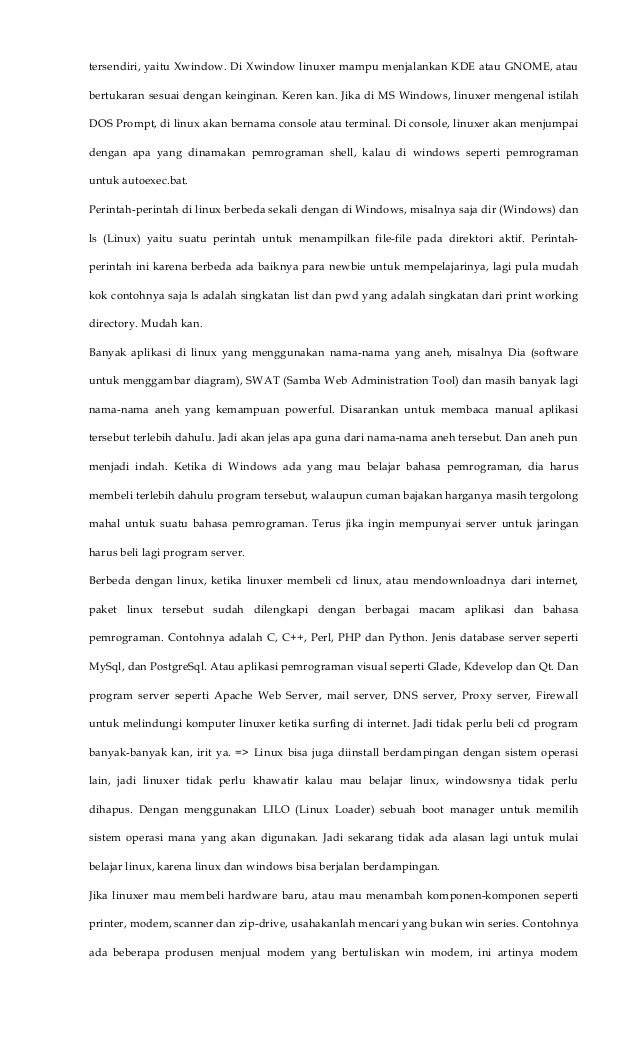 tersendiri, yaitu Xwindow. Di Xwindow linuxer mampu menjalankan KDE atau GNOME, atau bertukaran sesuai dengan keinginan. Keren kan. Jika di MS Windows, linuxer mengenal istilah DOS Prompt, di linux akan bernama console atau terminal. Di console, linuxer akan menjumpai dengan apa yang dinamakan pemrograman shell, kalau di windows seperti pemrograman untuk autoexec.bat.

Perintah-perintah di linux berbeda sekali dengan di Windows, misalnya saja dir (Windows) dan ls (Linux) yaitu suatu perintah untuk menampilkan file-file pada direktori aktif. Perintah-perintah ini karena berbeda ada baiknya para newbie untuk mempelajarinya, lagi pula mudah kok contohnya saja ls adalah singkatan list dan pwd yang adalah singkatan dari print working directory. Mudah kan.

Banyak aplikasi di linux yang menggunakan nama-nama yang aneh, misalnya Dia (software untuk menggambar diagram), SWAT (Samba Web Administration Tool) dan masih banyak lagi nama-nama aneh yang kemampuan powerful. Disarankan untuk membaca manual aplikasi tersebut terlebih dahulu. Jadi akan jelas apa guna dari nama-nama aneh tersebut. Dan aneh pun menjadi indah. Ketika di Windows ada yang mau belajar bahasa pemrograman, dia harus membeli terlebih dahulu program tersebut, walaupun cuman bajakan harganya masih tergolong mahal untuk suatu bahasa pemrograman. Terus jika ingin mempunyai server untuk jaringan harus beli lagi program server.

Berbeda dengan linux, ketika linuxer membeli cd linux, atau mendownloadnya dari internet, paket linux tersebut sudah dilengkapi dengan berbagai macam aplikasi dan bahasa pemrograman. Contohnya adalah C, C++, Perl, PHP dan Python. Jenis database server seperti MySql, dan PostgreSql. Atau aplikasi pemrograman visual seperti Glade, Kdevelop dan Qt. Dan program server seperti Apache Web Server, mail server, DNS server, Proxy server, Firewall untuk melindungi komputer linuxer ketika surfing di internet. Jadi tidak perlu beli cd program banyak-banyak kan, irit ya. => Linux bisa juga diinstall berdampingan dengan sistem operasi lain, jadi linuxer tidak perlu khawatir kalau mau belajar linux, windowsnya tidak perlu dihapus. Dengan menggunakan LILO (Linux Loader) sebuah boot manager untuk memilih sistem operasi mana yang akan digunakan. Jadi sekarang tidak ada alasan lagi untuk mulai belajar linux, karena linux dan windows bisa berjalan berdampingan.

Jika linuxer mau membeli hardware baru, atau mau menambah komponen-komponen seperti printer, modem, scanner dan zip-drive, usahakanlah mencari yang bukan win series. Contohnya ada beberapa produsen menjual modem yang bertuliskan win modem, ini artinya modem